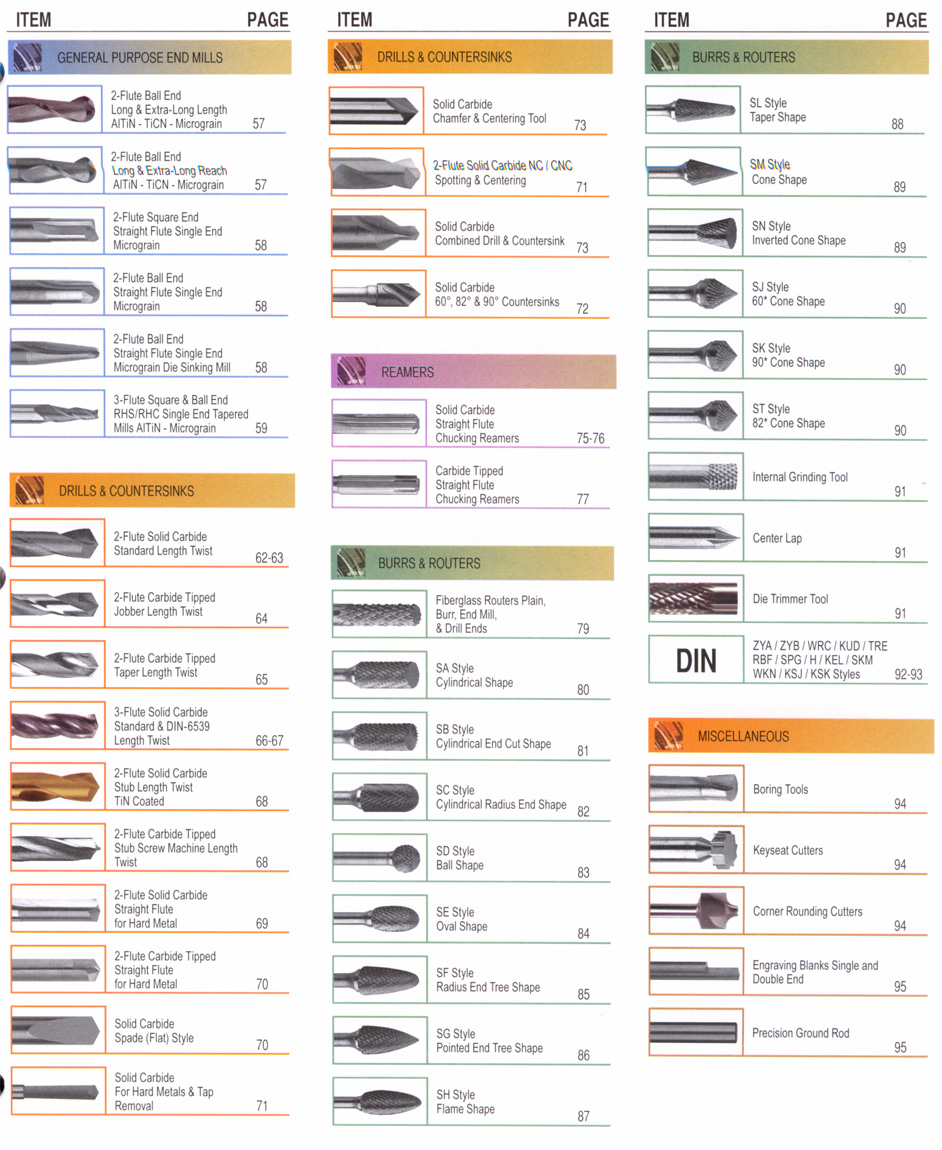 ITEM PAGE

GENERAL PURPOSE END MILLS

2-Flute Ball End Long & Extra-Long Length AlTiN - TiCN - Micrograin 57

2-Flute Ball End Long & Extra-Long Reach AlTiN - TiCN - Micrograin 57

2-Flute Square End Straight Flute Single End Micrograin 58

2-Flute Ball End Straight Flute Single End Micrograin 58

2-Flute Ball End Straight Flute Single End Micrograin Die Sinking Mill 58

3-Flute Square & Ball End RHS/RHC Single End Tapered Mills AlTiN - Micrograin 59

DRILLS & COUNTERSINKS

2-Flute Solid Carbide Standard Length Twist 62-63

2-Flute Carbide Tipped Jobber Length Twist 64

2-Flute Carbide Tipped Taper Length Twist 65

3-Flute Solid Carbide Standard & DIN-6539 Length Twist 66-67

2-Flute Solid Carbide Stub Length Twist TiN Coated 68

2-Flute Carbide Tipped Stub Screw Machine Length Twist 68

2-Flute Solid Carbide Straight Flute for Hard Metal 69

2-Flute Carbide Tipped Straight Flute for Hard Metal 70

Solid Carbide Spade (Flat) Style 70

Solid Carbide For Hard Metals & Tap Removal 71

ITEM PAGE

DRILLS & COUNTERSINKS

Solid Carbide Chamfer & Centering Tool 73

2-Flute Solid Carbide NC / CNC Spotting & Centering 71

Solid Carbide Combined Drill & Countersink 73

Solid Carbide 60°, 82° & 90° Countersinks 72

REAMERS

Solid Carbide Straight Flute Chucking Reamers 75-76

Carbide Tipped Straight Flute Chucking Reamers 77

BURRS & ROUTERS

Fiberglass Routers Plain, Burr, End Mill, & Drill Ends 79

SA Style Cylindrical Shape 80

SB Style Cylindrical End Cut Shape 81

SC Style Cylindrical Radius End Shape 82

SD Style Ball Shape 83

SE Style Oval Shape 84

SF Style Radius End Tree Shape 85

SG Style Pointed End Tree Shape 86

SH Style Flame Shape 87

ITEM PAGE

BURRS & ROUTERS

SL Style Taper Shape 88

SM Style Cone Shape 89

SN Style Inverted Cone Shape 89

SJ Style 60* Cone Shape 90

SK Style 90* Cone Shape 90

ST Style 82* Cone Shape 90

Internal Grinding Tool 91

Center Lap 91

Die Trimmer Tool 91

DIN
ZYA / ZYB / WRC / KUD / TRE RBF / SPG / H / KEL / SKM WKN / KSJ / KSK Styles 92-93

MISCELLANEOUS

Boring Tools 94

Keyseat Cutters 94

Corner Rounding Cutters 94

Engraving Blanks Single and Double End 95

Precision Ground Rod 95